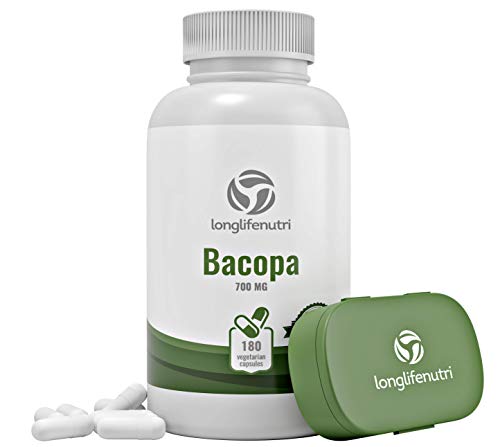 longlifenutri

Bacopa
700 MG

180
vegetarian
capsules

longlifenutri